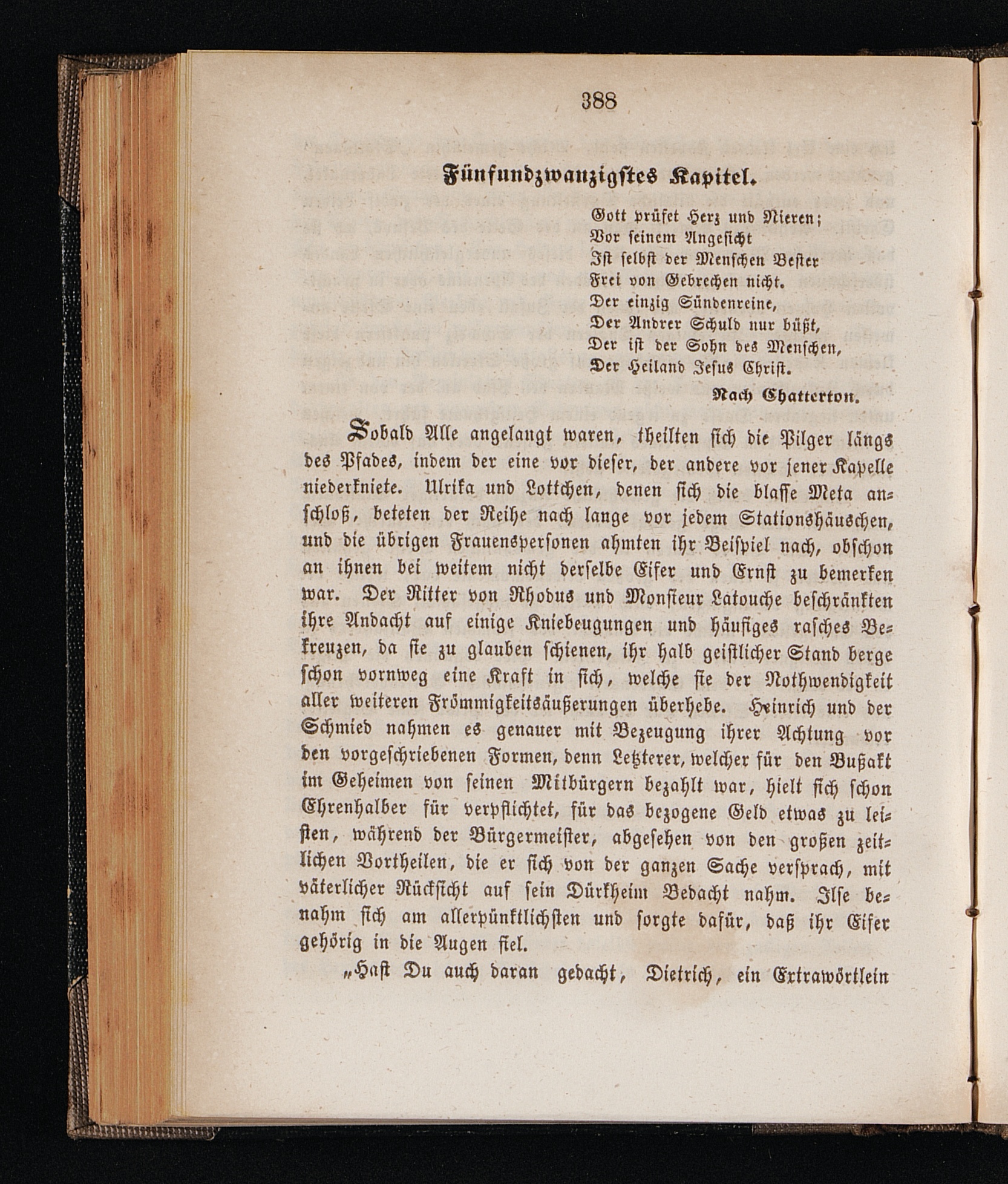 388

Fünfundzwanzigstes Kapitel.

Gott prüfet Herz und Nieren;
Vor seinem Angesicht
Ist selbst der Menschen Bester
Frei von Gebrechen nicht.
Der einzig Sündenreine,
Der Andrer Schuld nur büßt,
Der ist der Sohn des Menschen,
Der Heiland Jesus Christ.

Nach Chatterton.

Sobald Alle angelangt waren, theilten sich die Pilger längs des Pfades, indem der eine vor dieser, der andere vor jener Kapelle niederkniete. Ulrika und Lottchen, denen sich die blasse Meta anschloß, beteten der Reihe nach lange vor jedem Stationshäuschen, und die übrigen Frauenspersonen ahmten ihr Beispiel nach, obschon an ihnen bei weitem nicht derselbe Eifer und Ernst zu bemerken war. Der Ritter von Rhodus und Monsieur Latouche beschränkten ihre Andacht auf einige Kniebeugungen und häufiges rasches Bekreuzen, da sie zu glauben schienen, ihr halb geistlicher Stand berge schon vornweg eine Kraft in sich, welche sie der Nothwendigkeit aller weiteren Frömmigkeitsäußerungen überhebe. Heinrich und der Schmied nahmen es genauer mit Bezeugung ihrer Achtung vor den vorgeschriebenen Formen, denn Letzterer, welcher für den Bußakt im Geheimen von seinen Mitbürgern bezahlt war, hielt sich schon Ehrenhalber für verpflichtet, für das bezogene Geld etwas zu leisten, während der Bürgermeister, abgesehen von den großen zeitlichen Vortheilen, die er sich von der ganzen Sache versprach, mit väterlicher Rücksicht auf sein Dürkheim Bedacht nahm. Ilse benahm sich am allerpünktlichsten und sorgte dafür, daß ihr Eifer gehörig in die Augen fiel.

„Hast Du auch daran gedacht, Dietrich, ein Extrawörtlein